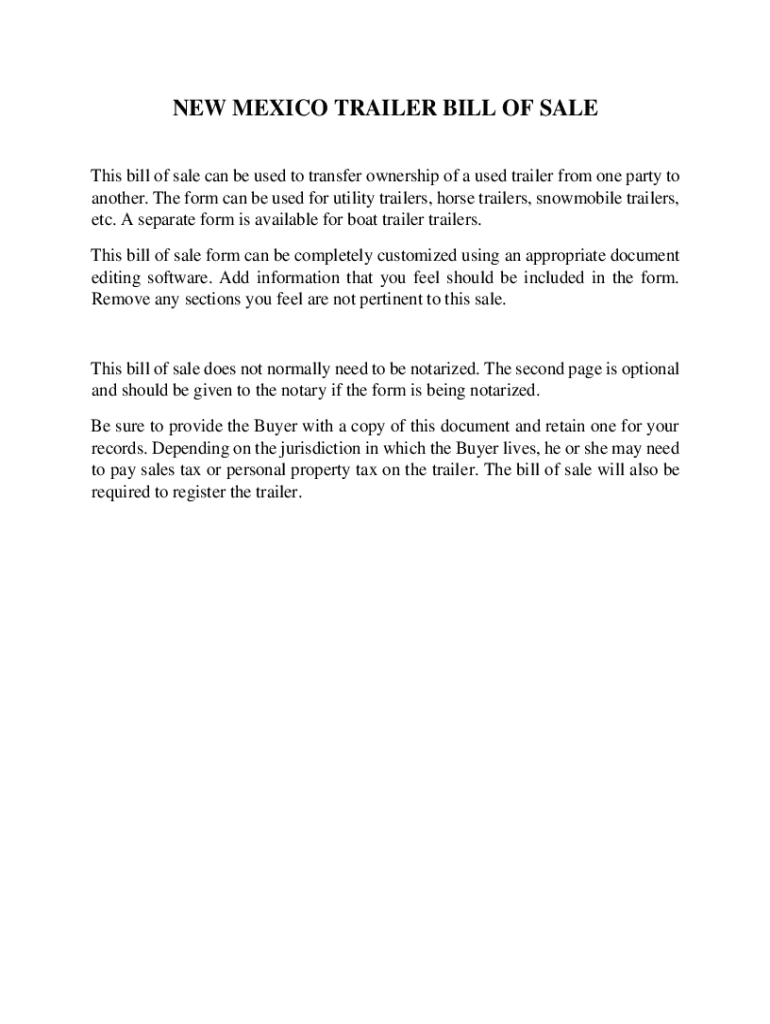 NEW MEXICO TRAILER BILL OF SALE

This bill of sale can be used to transfer ownership of a used trailer from one party to another. The form can be used for utility trailers, horse trailers, snowmobile trailers, etc. A separate form is available for boat trailer trailers.

This bill of sale form can be completely customized using an appropriate document editing software. Add information that you feel should be included in the form. Remove any sections you feel are not pertinent to this sale.

This bill of sale does not normally need to be notarized. The second page is optional and should be given to the notary if the form is being notarized.

Be sure to provide the Buyer with a copy of this document and retain one for your records. Depending on the jurisdiction in which the Buyer lives, he or she may need to pay sales tax or personal property tax on the trailer. The bill of sale will also be required to register the trailer.